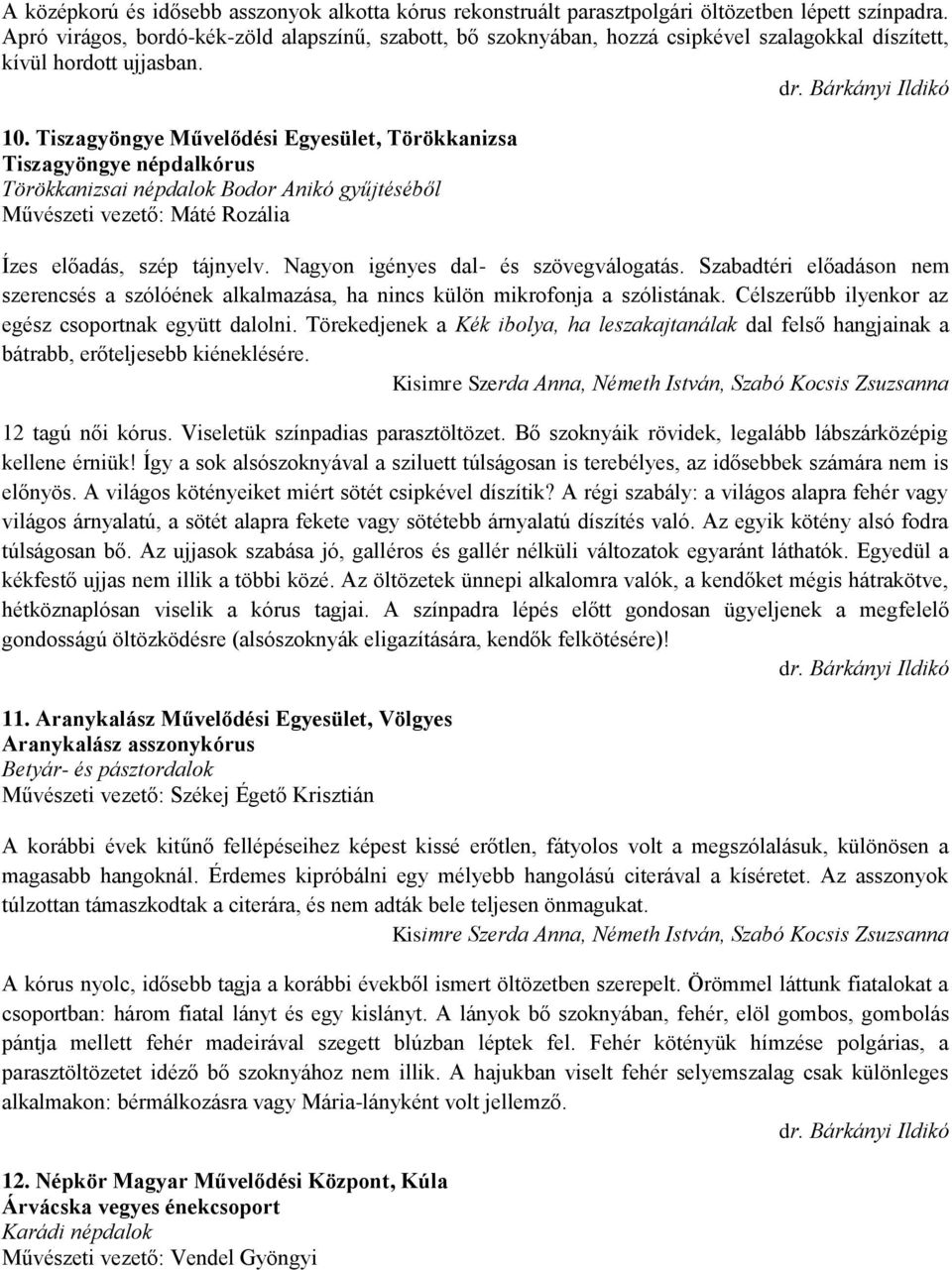 A középkorú és idősebb asszonyok alkotta kórus rekonstruált parasztpolgári öltözetben lépett színpadra. Apró virágos, bordó-kék-zöld alapszínű, szabott, bő szoknyában, hozzá csipkével szalagokkal díszített, kívül hordott ujjasban.

dr. Bárkányi Ildikó

10. Tiszagyöngye Művelődési Egyesület, Törökkanizsa
Tiszagyöngye népdalkórus
Törökkanizsai népdalok Bodor Anikó gyűjtéséből
Művészeti vezető: Máté Rozália

Ízes előadás, szép tájnyelv. Nagyon igényes dal- és szövegválogatás. Szabadtéri előadáson nem szerencsés a szólóének alkalmazása, ha nincs külön mikrofonja a szólistának. Célszerűbb ilyenkor az egész csoportnak együtt dalolni. Törekedjenek a Kék ibolya, ha leszakajtanálak dal felső hangjainak a bátrabb, erőteljesebb kiéneklésére.

Kisimre Szerda Anna, Németh István, Szabó Kocsis Zsuzsanna

12 tagú női kórus. Viseletük színpadias parasztöltözet. Bő szoknyáik rövidek, legalább lábszárközépig kellene érniük! Így a sok alsószoknyával a sziluett túlságosan is terebélyes, az idősebbek számára nem is előnyös. A világos kötényeiket miért sötét csipkével díszítik? A régi szabály: a világos alapra fehér vagy világos árnyalatú, a sötét alapra fekete vagy sötétebb árnyalatú díszítés való. Az egyik kötény alsó fodra túlságosan bő. Az ujjasok szabása jó, galléros és gallér nélküli változatok egyaránt láthatók. Egyedül a kékfestő ujjas nem illik a többi közé. Az öltözetek ünnepi alkalomra valók, a kendőket mégis hátrakötve, hétköznaplósan viselik a kórus tagjai. A színpadra lépés előtt gondosan ügyeljenek a megfelelő gondosságú öltözködésre (alsószoknyák eligazítására, kendők felkötésére)!

dr. Bárkányi Ildikó

11. Aranykalász Művelődési Egyesület, Völgyes
Aranykalász asszonykórus
Betyár- és pásztordalok
Művészeti vezető: Székej Égető Krisztián

A korábbi évek kitűnő fellépéseihez képest kissé erőtlen, fátyolos volt a megszólalásuk, különösen a magasabb hangoknál. Érdemes kipróbálni egy mélyebb hangolású citerával a kíséretet. Az asszonyok túlzottan támaszkodtak a citerára, és nem adták bele teljesen önmagukat.

Kisimre Szerda Anna, Németh István, Szabó Kocsis Zsuzsanna

A kórus nyolc, idősebb tagja a korábbi évekből ismert öltözetben szerepelt. Örömmel láttunk fiatalokat a csoportban: három fiatal lányt és egy kislányt. A lányok bő szoknyában, fehér, elöl gombos, gombolás pántja mellett fehér madeirával szegett blúzban léptek fel. Fehér kötényük hímzése polgárias, a parasztöltözetet idéző bő szoknyához nem illik. A hajukban viselt fehér selyemszalag csak különleges alkalmakon: bérmálkozásra vagy Mária-lányként volt jellemző.

dr. Bárkányi Ildikó

12. Népkör Magyar Művelődési Központ, Kúla
Árvácska vegyes énekcsoport
Karádi népdalok
Művészeti vezető: Vendel Gyöngyi